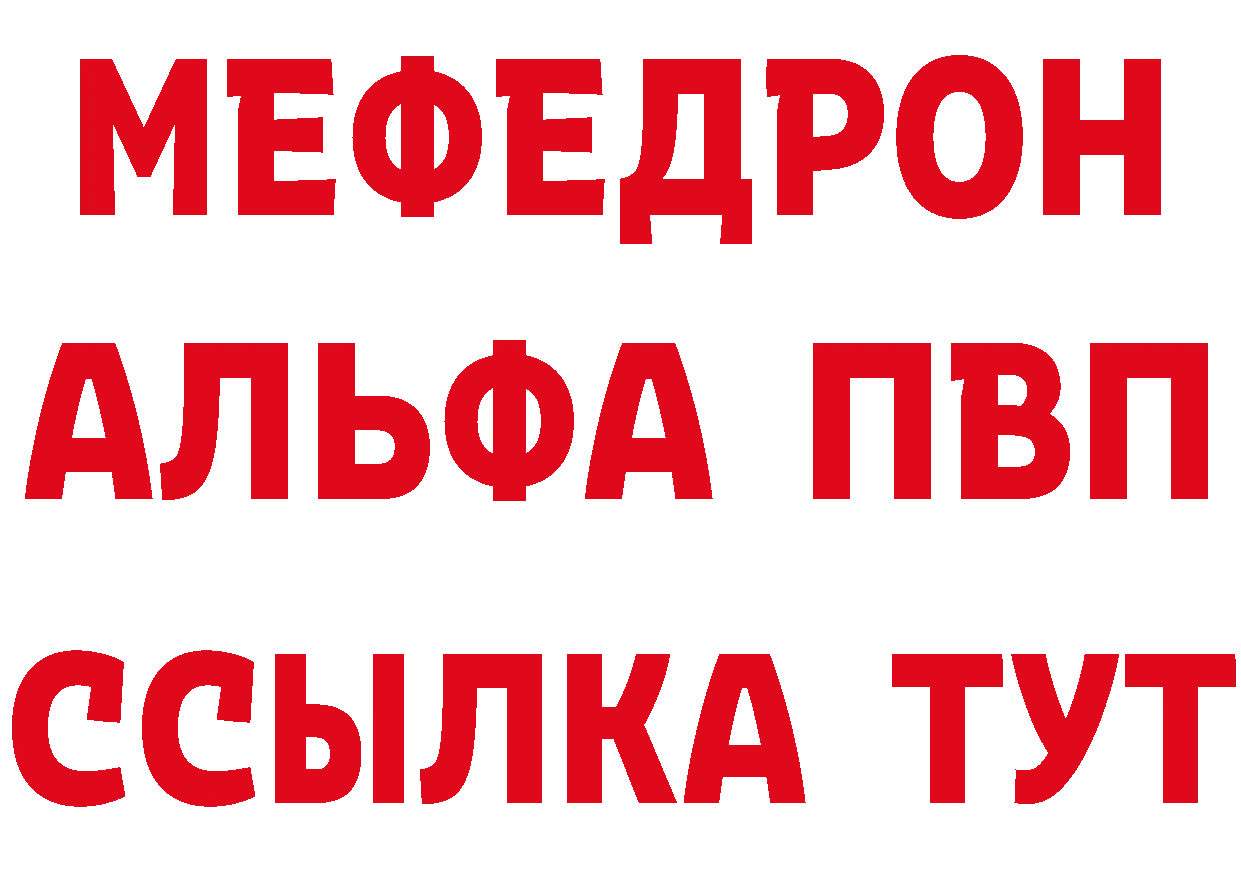 МЕФЕДРОН
АЛЬФА ПВП
ССЫЛКА ТУТ